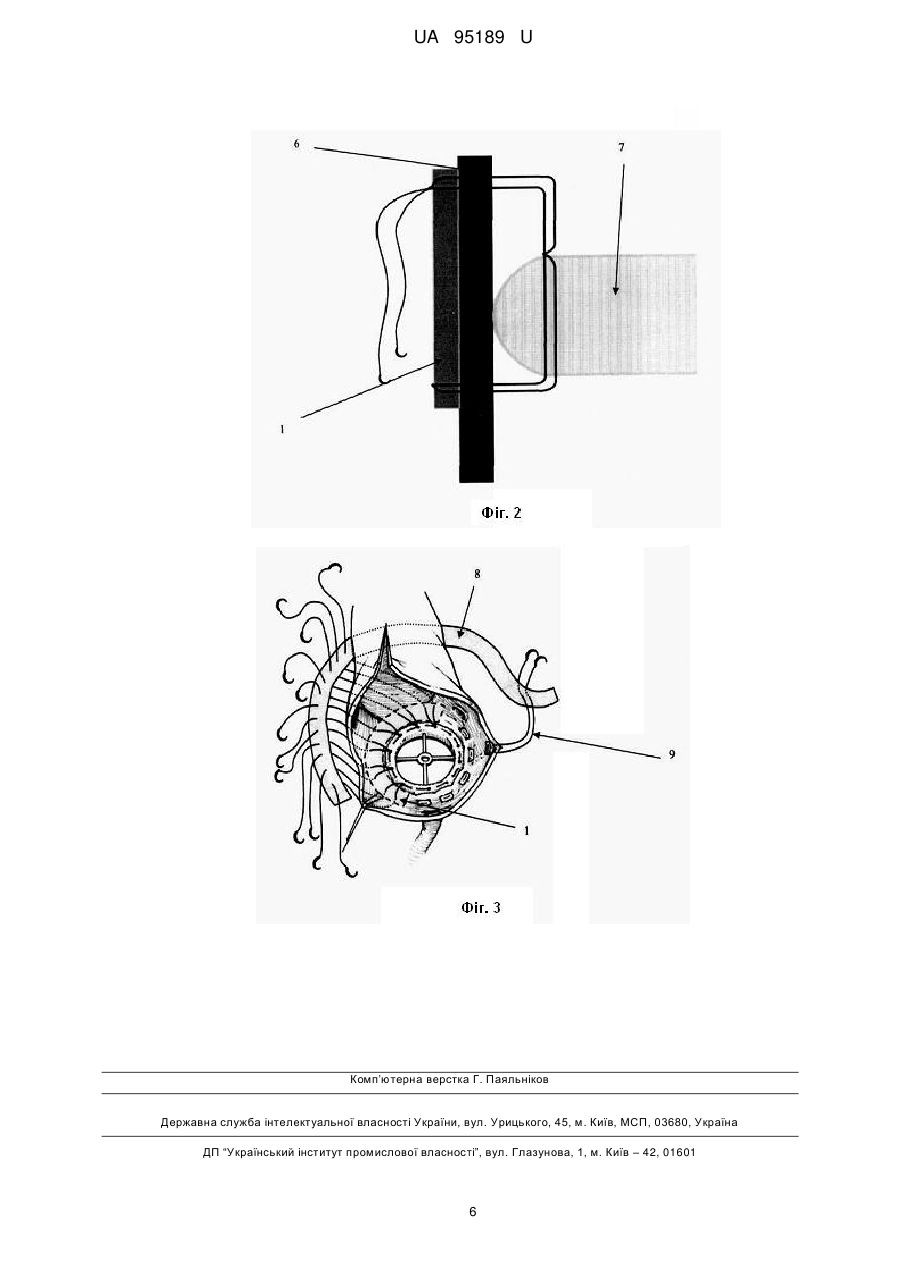 UA 95189 U

6

7

1

Фіг. 2

8

9

1

Фіг. 3

Комп'ютерна верстка Г. Паяльніков

Державна служба інтелектуальної власності України, вул. Урицького, 45, м. Київ, МСП, 03680, Україна

ДП "Український інститут промислової власності", вул. Глазунова, 1, м. Київ – 42, 01601

6